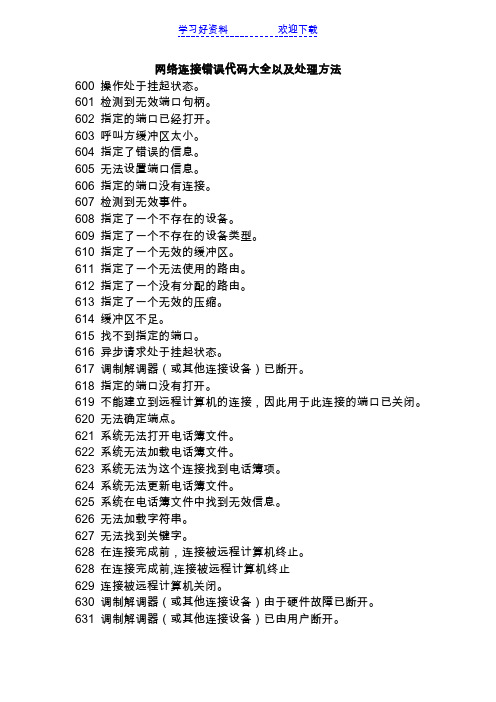 学习好资料　　　　　欢迎下载

网络连接错误代码大全以及处理方法

600 操作处于挂起状态。
601 检测到无效端口句柄。
602 指定的端口已经打开。
603 呼叫方缓冲区太小。
604 指定了错误的信息。
605 无法设置端口信息。
606 指定的端口没有连接。
607 检测到无效事件。
608 指定了一个不存在的设备。
609 指定了一个不存在的设备类型。
610 指定了一个无效的缓冲区。
611 指定了一个无法使用的路由。
612 指定了一个没有分配的路由。
613 指定了一个无效的压缩。
614 缓冲区不足。
615 找不到指定的端口。
616 异步请求处于挂起状态。
617 调制解调器（或其他连接设备）已断开。
618 指定的端口没有打开。
619 不能建立到远程计算机的连接，因此用于此连接的端口已关闭。
620 无法确定端点。
621 系统无法打开电话簿文件。
622 系统无法加载电话簿文件。
623 系统无法为这个连接找到电话簿项。
624 系统无法更新电话簿文件。
625 系统在电话簿文件中找到无效信息。
626 无法加载字符串。
627 无法找到关键字。
628 在连接完成前，连接被远程计算机终止。
628 在连接完成前,连接被远程计算机终止
629 连接被远程计算机关闭。
630 调制解调器（或其他连接设备）由于硬件故障已断开。
631 调制解调器（或其他连接设备）已由用户断开。